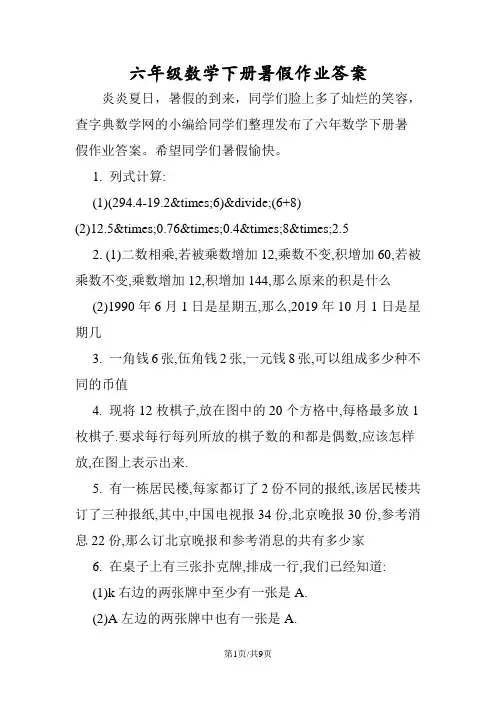 六年级数学下册暑假作业答案

炎炎夏日，暑假的到来，同学们脸上多了灿烂的笑容，查字典数学网的小编给同学们整理发布了六年数学下册暑假作业答案。希望同学们暑假愉快。

1. 列式计算:

(1)(294.4-19.2&times;6)&divide;(6+8)

(2)12.5&times;0.76&times;0.4&times;8&times;2.5

2. (1)二数相乘,若被乘数增加 12,乘数不变,积增加 60,若被乘数不变,乘数增加 12,积增加 144,那么原来的积是什么

(2)1990 年 6 月 1 日是星期五,那么,2019 年 10 月 1 日是星期几

3. 一角钱 6 张,伍角钱 2 张,一元钱 8 张,可以组成多少种不同的币值

4. 现将 12 枚棋子,放在图中的 20 个方格中,每格最多放 1 枚棋子.要求每行每列所放的棋子数的和都是偶数,应该怎样放,在图上表示出来.

5. 有一栋居民楼,每家都订了 2 份不同的报纸,该居民楼共订了三种报纸,其中,中国电视报 34 份,北京晚报 30 份,参考消息 22 份,那么订北京晚报和参考消息的共有多少家

6. 在桌子上有三张扑克牌,排成一行,我们已经知道:

(1)k 右边的两张牌中至少有一张是 A.

(2)A 左边的两张牌中也有一张是 A.

第1页/共9页